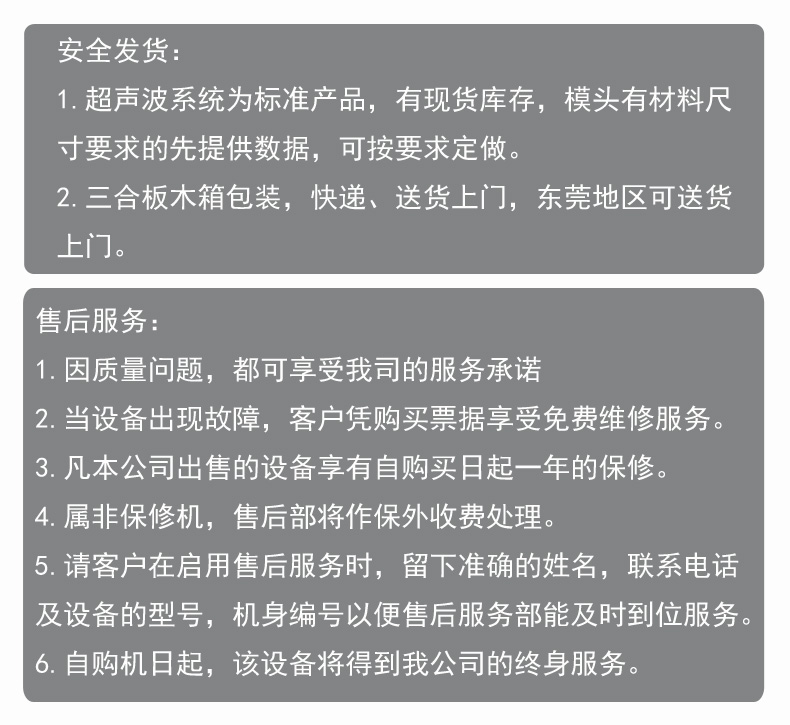 安全发货：
1. 超声波系统为标准产品，有现货库存，模头有材料尺寸要求的先提供数据，可按要求定做。
2. 三合板木箱包装，快递、送货上门，东莞地区可送货上门。

售后服务：
1. 因质量问题，都可享受我司的服务承诺
2. 当设备出现故障，客户凭购买票据享受免费维修服务。
3. 凡本公司出售的设备享有自购买日起一年的保修。
4. 属非保修机，售后部将作保外收费处理。
5. 请客户在启用售后服务时，留下准确的姓名，联系电话及设备的型号，机身编号以便售后服务部能及时到位服务。
6. 自购机日起，该设备将得到我公司的终身服务。